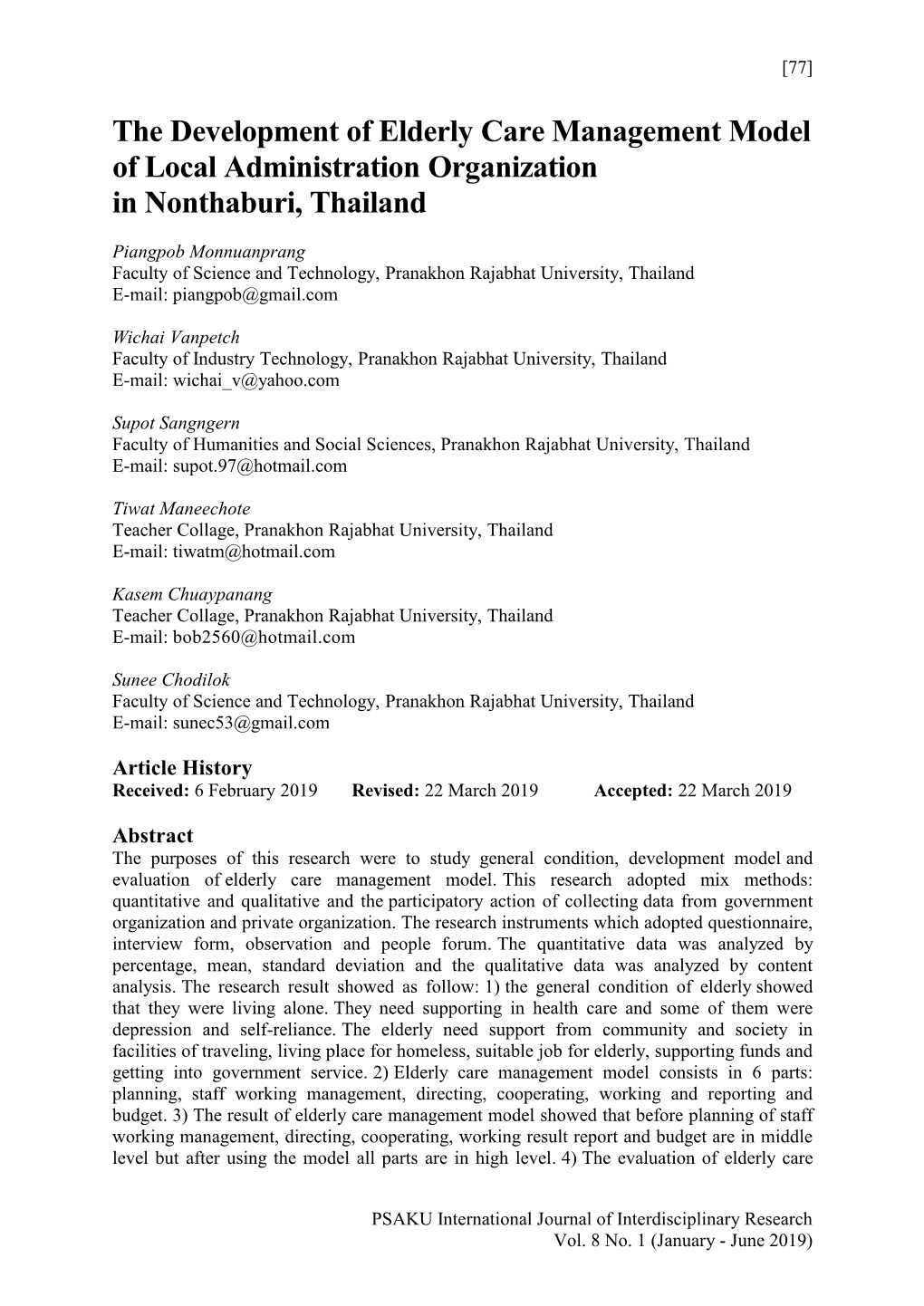 [77]

The Development of Elderly Care Management Model of Local Administration Organization in Nonthaburi, Thailand

Piangpob Monnuanprang
Faculty of Science and Technology, Pranakhon Rajabhat University, Thailand
E-mail: piangpob@gmail.com

Wichai Vanpetch
Faculty of Industry Technology, Pranakhon Rajabhat University, Thailand
E-mail: wichai_v@yahoo.com

Supot Sangngern
Faculty of Humanities and Social Sciences, Pranakhon Rajabhat University, Thailand
E-mail: supot.97@hotmail.com

Tiwat Maneechote
Teacher Collage, Pranakhon Rajabhat University, Thailand
E-mail: tiwatm@hotmail.com

Kasem Chuaypanang
Teacher Collage, Pranakhon Rajabhat University, Thailand
E-mail: bob2560@hotmail.com

Sunee Chodilok
Faculty of Science and Technology, Pranakhon Rajabhat University, Thailand
E-mail: sunec53@gmail.com

Article History
Received: 6 February 2019 Revised: 22 March 2019 Accepted: 22 March 2019

Abstract
The purposes of this research were to study general condition, development model and evaluation of elderly care management model. This research adopted mix methods: quantitative and qualitative and the participatory action of collecting data from government organization and private organization. The research instruments which adopted questionnaire, interview form, observation and people forum. The quantitative data was analyzed by percentage, mean, standard deviation and the qualitative data was analyzed by content analysis. The research result showed as follow: 1) the general condition of elderly showed that they were living alone. They need supporting in health care and some of them were depression and self-reliance. The elderly need support from community and society in facilities of traveling, living place for homeless, suitable job for elderly, supporting funds and getting into government service. 2) Elderly care management model consists in 6 parts: planning, staff working management, directing, cooperating, working and reporting and budget. 3) The result of elderly care management model showed that before planning of staff working management, directing, cooperating, working result report and budget are in middle level but after using the model all parts are in high level. 4) The evaluation of elderly care

PSAKU International Journal of Interdisciplinary Research
Vol. 8 No. 1 (January - June 2019)